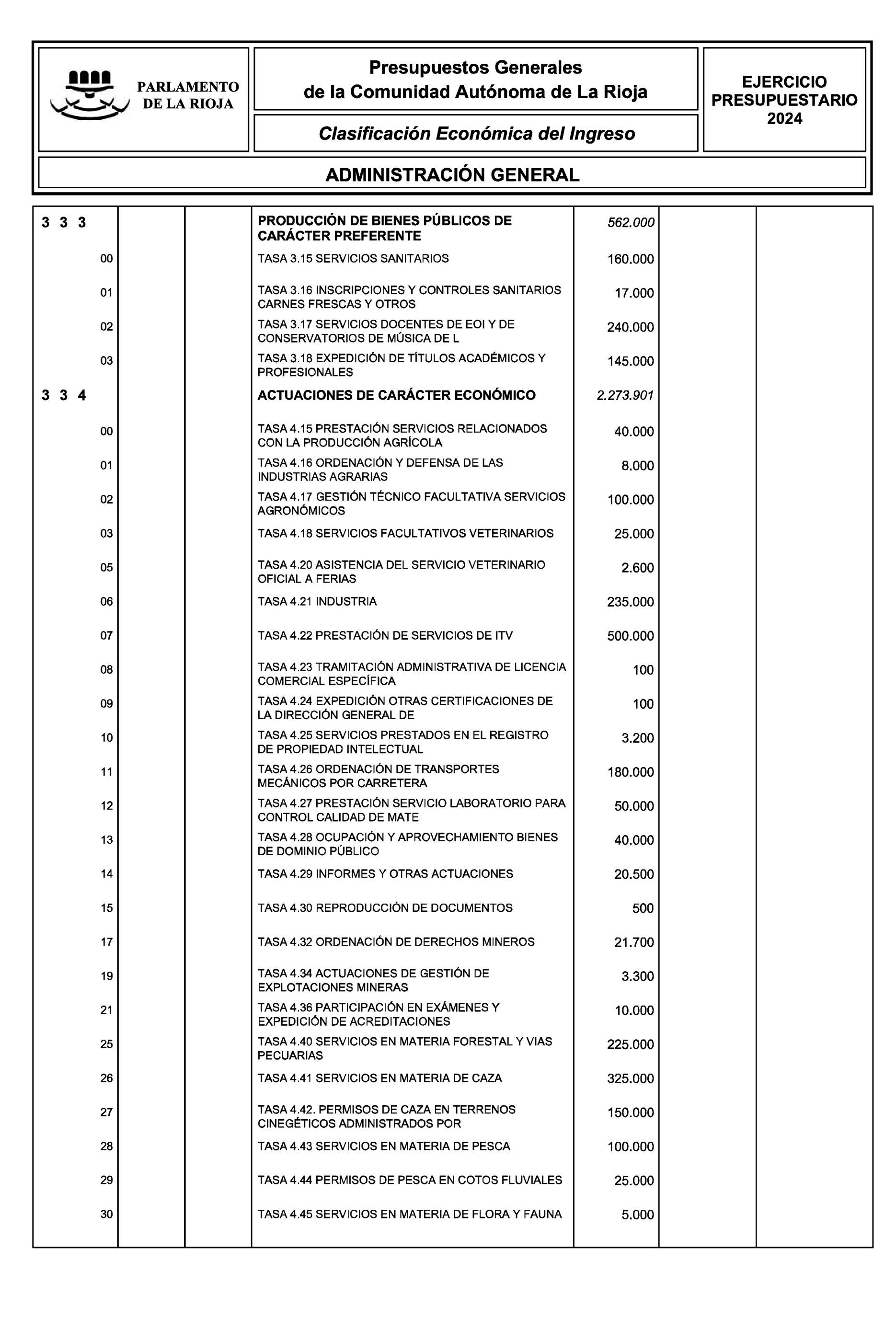 PARLAMENTO DE LA RIOJA

Presupuestos Generales de la Comunidad Autónoma de La Rioja

Clasificación Económica del Ingreso

EJERCICIO PRESUPUESTARIO 2024

ADMINISTRACIÓN GENERAL

| | | | | | | |
|---|---|---|---|---|---|---|
| 3 3 3 | | | PRODUCCIÓN DE BIENES PÚBLICOS DE CARÁCTER PREFERENTE | 562.000 | | |
| 00 | | | TASA 3.15 SERVICIOS SANITARIOS | 160.000 | | |
| 01 | | | TASA 3.16 INSCRIPCIONES Y CONTROLES SANITARIOS CARNES FRESCAS Y OTROS | 17.000 | | |
| 02 | | | TASA 3.17 SERVICIOS DOCENTES DE EOI Y DE CONSERVATORIOS DE MÚSICA DE L | 240.000 | | |
| 03 | | | TASA 3.18 EXPEDICIÓN DE TÍTULOS ACADÉMICOS Y PROFESIONALES | 145.000 | | |
| 3 3 4 | | | ACTUACIONES DE CARÁCTER ECONÓMICO | 2.273.901 | | |
| 00 | | | TASA 4.15 PRESTACIÓN SERVICIOS RELACIONADOS CON LA PRODUCCIÓN AGRÍCOLA | 40.000 | | |
| 01 | | | TASA 4.16 ORDENACIÓN Y DEFENSA DE LAS INDUSTRIAS AGRARIAS | 8.000 | | |
| 02 | | | TASA 4.17 GESTIÓN TÉCNICO FACULTATIVA SERVICIOS AGRONÓMICOS | 100.000 | | |
| 03 | | | TASA 4.18 SERVICIOS FACULTATIVOS VETERINARIOS | 25.000 | | |
| 05 | | | TASA 4.20 ASISTENCIA DEL SERVICIO VETERINARIO OFICIAL A FERIAS | 2.600 | | |
| 06 | | | TASA 4.21 INDUSTRIA | 235.000 | | |
| 07 | | | TASA 4.22 PRESTACIÓN DE SERVICIOS DE ITV | 500.000 | | |
| 08 | | | TASA 4.23 TRAMITACIÓN ADMINISTRATIVA DE LICENCIA COMERCIAL ESPECÍFICA | 100 | | |
| 09 | | | TASA 4.24 EXPEDICIÓN OTRAS CERTIFICACIONES DE LA DIRECCIÓN GENERAL DE | 100 | | |
| 10 | | | TASA 4.25 SERVICIOS PRESTADOS EN EL REGISTRO DE PROPIEDAD INTELECTUAL | 3.200 | | |
| 11 | | | TASA 4.26 ORDENACIÓN DE TRANSPORTES MECÁNICOS POR CARRETERA | 180.000 | | |
| 12 | | | TASA 4.27 PRESTACIÓN SERVICIO LABORATORIO PARA CONTROL CALIDAD DE MATE | 50.000 | | |
| 13 | | | TASA 4.28 OCUPACIÓN Y APROVECHAMIENTO BIENES DE DOMINIO PÚBLICO | 40.000 | | |
| 14 | | | TASA 4.29 INFORMES Y OTRAS ACTUACIONES | 20.500 | | |
| 15 | | | TASA 4.30 REPRODUCCIÓN DE DOCUMENTOS | 500 | | |
| 17 | | | TASA 4.32 ORDENACIÓN DE DERECHOS MINEROS | 21.700 | | |
| 19 | | | TASA 4.34 ACTUACIONES DE GESTIÓN DE EXPLOTACIONES MINERAS | 3.300 | | |
| 21 | | | TASA 4.36 PARTICIPACIÓN EN EXÁMENES Y EXPEDICIÓN DE ACREDITACIONES | 10.000 | | |
| 25 | | | TASA 4.40 SERVICIOS EN MATERIA FORESTAL Y VIAS PECUARIAS | 225.000 | | |
| 26 | | | TASA 4.41 SERVICIOS EN MATERIA DE CAZA | 325.000 | | |
| 27 | | | TASA 4.42. PERMISOS DE CAZA EN TERRENOS CINEGÉTICOS ADMINISTRADOS POR | 150.000 | | |
| 28 | | | TASA 4.43 SERVICIOS EN MATERIA DE PESCA | 100.000 | | |
| 29 | | | TASA 4.44 PERMISOS DE PESCA EN COTOS FLUVIALES | 25.000 | | |
| 30 | | | TASA 4.45 SERVICIOS EN MATERIA DE FLORA Y FAUNA | 5.000 | | |